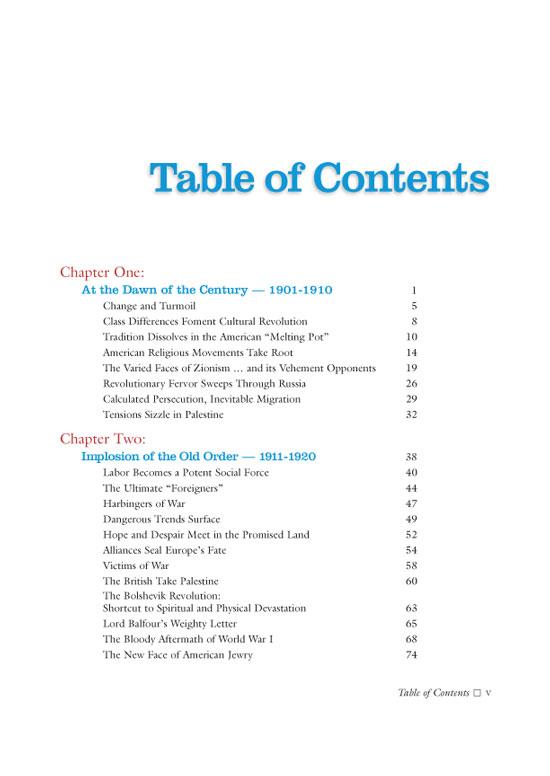 Table of Contents

Chapter One:

At the Dawn of the Century — 1901-1910 1
Change and Turmoil 5
Class Differences Foment Cultural Revolution 8
Tradition Dissolves in the American "Melting Pot" 10
American Religious Movements Take Root 14
The Varied Faces of Zionism ... and its Vehement Opponents 19
Revolutionary Fervor Sweeps Through Russia 26
Calculated Persecution, Inevitable Migration 29
Tensions Sizzle in Palestine 32

Chapter Two:

Implosion of the Old Order — 1911-1920 38
Labor Becomes a Potent Social Force 40
The Ultimate "Foreigners" 44
Harbingers of War 47
Dangerous Trends Surface 49
Hope and Despair Meet in the Promised Land 52
Alliances Seal Europe's Fate 54
Victims of War 58
The British Take Palestine 60
The Bolshevik Revolution:
Shortcut to Spiritual and Physical Devastation 63
Lord Balfour's Weighty Letter 65
The Bloody Aftermath of World War I 68
The New Face of American Jewry 74

Table of Contents ☐ v